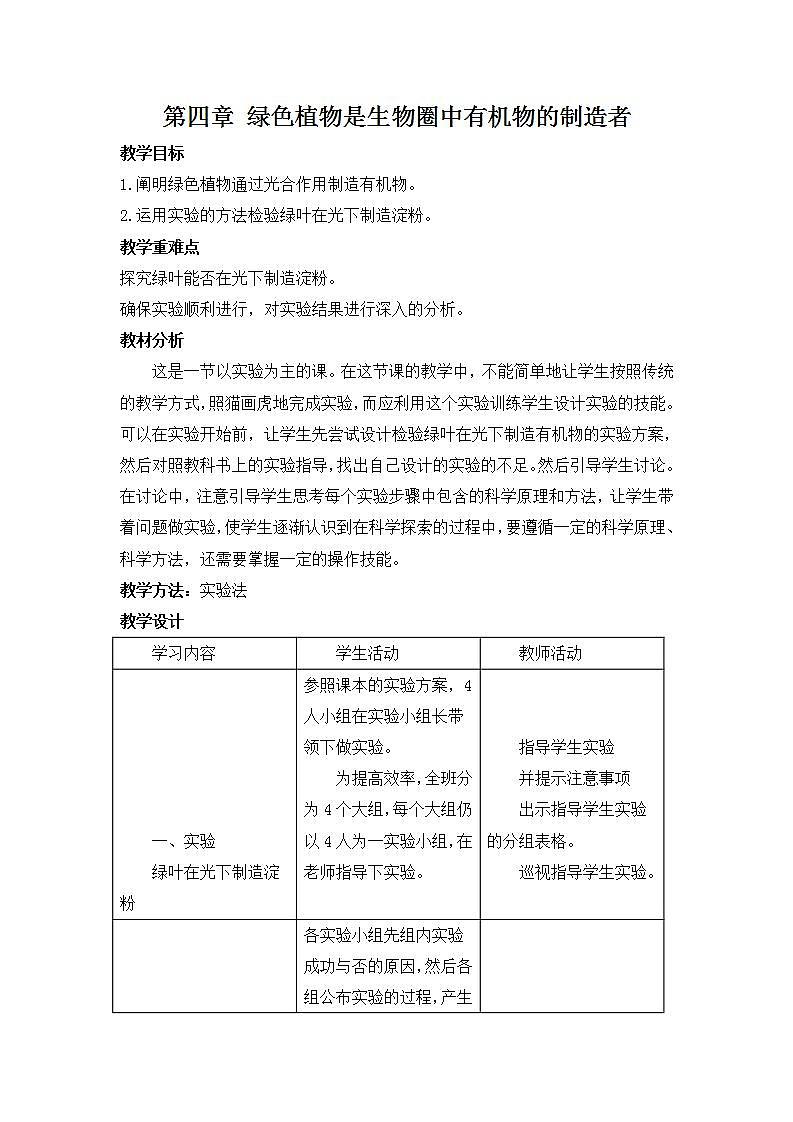 第四章 绿色植物是生物圈中有机物的制造者

教学目标

1.阐明绿色植物通过光合作用制造有机物。

2.运用实验的方法检验绿叶在光下制造淀粉。

教学重难点

探究绿叶能否在光下制造淀粉。

确保实验顺利进行，对实验结果进行深入的分析。

教材分析

这是一节以实验为主的课。在这节课的教学中，不能简单地让学生按照传统的教学方式，照猫画虎地完成实验，而应利用这个实验训练学生设计实验的技能。可以在实验开始前，让学生先尝试设计检验绿叶在光下制造有机物的实验方案，然后对照教科书上的实验指导，找出自己设计的实验的不足。然后引导学生讨论。在讨论中，注意引导学生思考每个实验步骤中包含的科学原理和方法，让学生带着问题做实验，使学生逐渐认识到在科学探索的过程中，要遵循一定的科学原理、科学方法，还需要掌握一定的操作技能。

教学方法：实验法

教学设计

| 学习内容 | 学生活动 | 教师活动 |
|---|---|---|
| 一、实验 绿叶在光下制造淀粉 | 参照课本的实验方案，4人小组在实验小组长带领下做实验。 为提高效率，全班分为4个大组，每个大组仍以4人为一实验小组，在老师指导下实验。 | 指导学生实验 并提示注意事项 出示指导学生实验的分组表格。 巡视指导学生实验。 |
| | 各实验小组先组内实验成功与否的原因，然后各组公布实验的过程，产生 | |